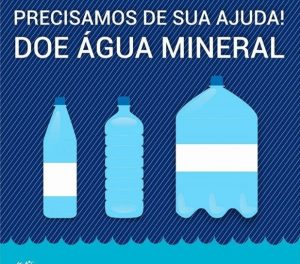 PRECISAMOS DE SUA AJUDA!
DOE ÁGUA MINERAL